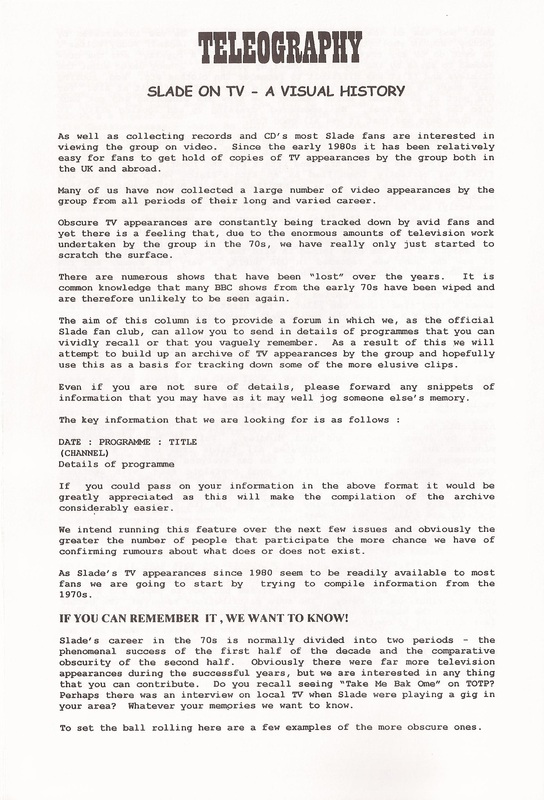 TELEOGRAPHY

SLADE ON TV - A VISUAL HISTORY

As well as collecting records and CD's most Slade fans are interested in viewing the group on video. Since the early 1980s it has been relatively easy for fans to get hold of copies of TV appearances by the group both in the UK and abroad.

Many of us have now collected a large number of video appearances by the group from all periods of their long and varied career.

Obscure TV appearances are constantly being tracked down by avid fans and yet there is a feeling that, due to the enormous amounts of television work undertaken by the group in the 70s, we have really only just started to scratch the surface.

There are numerous shows that have been "lost" over the years. It is common knowledge that many BBC shows from the early 70s have been wiped and are therefore unlikely to be seen again.

The aim of this column is to provide a forum in which we, as the official Slade fan club, can allow you to send in details of programmes that you can vividly recall or that you vaguely remember. As a result of this we will attempt to build up an archive of TV appearances by the group and hopefully use this as a basis for tracking down some of the more elusive clips.

Even if you are not sure of details, please forward any snippets of information that you may have as it may well jog someone else's memory.

The key information that we are looking for is as follows :

DATE : PROGRAMME : TITLE
(CHANNEL)
Details of programme

If you could pass on your information in the above format it would be greatly appreciated as this will make the compilation of the archive considerably easier.

We intend running this feature over the next few issues and obviously the greater the number of people that participate the more chance we have of confirming rumours about what does or does not exist.

As Slade's TV appearances since 1980 seem to be readily available to most fans we are going to start by trying to compile information from the 1970s.

IF YOU CAN REMEMBER IT , WE WANT TO KNOW!

Slade's career in the 70s is normally divided into two periods - the phenomenal success of the first half of the decade and the comparative obscurity of the second half. Obviously there were far more television appearances during the successful years, but we are interested in any thing that you can contribute. Do you recall seeing "Take Me Bak Ome" on TOTP? Perhaps there was an interview on local TV when Slade were playing a gig in your area? Whatever your memories we want to know.

To set the ball rolling here are a few examples of the more obscure ones.